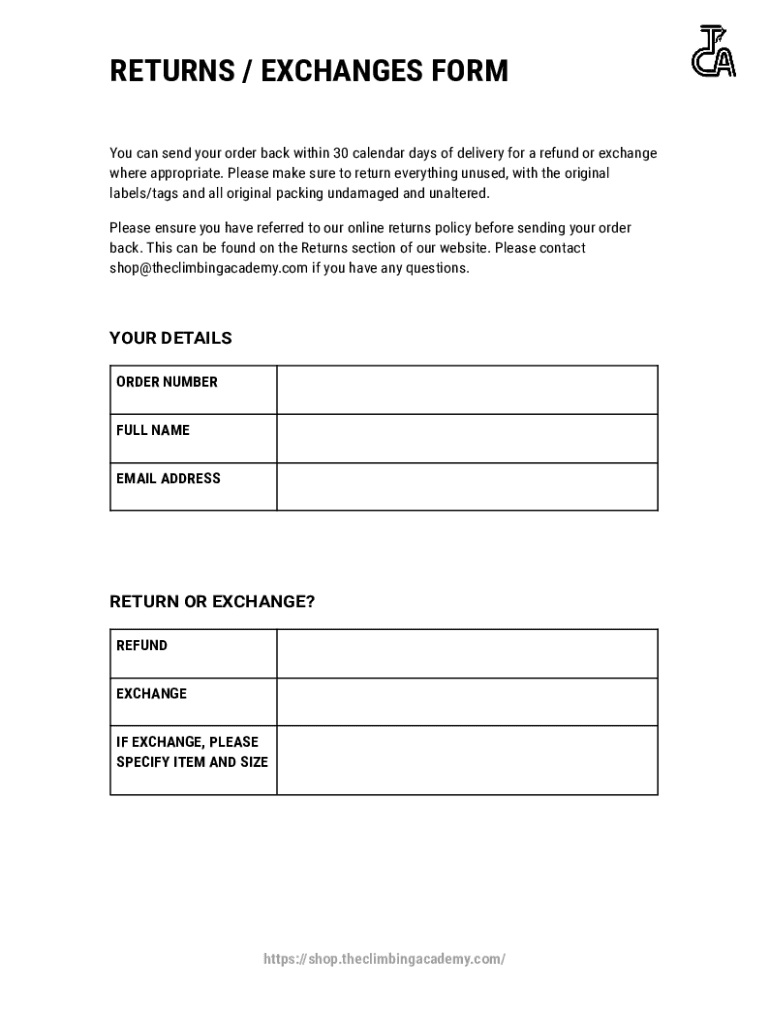 RETURNS / EXCHANGES FORM

TCA

You can send your order back within 30 calendar days of delivery for a refund or exchange where appropriate. Please make sure to return everything unused, with the original labels/tags and all original packing undamaged and unaltered.

Please ensure you have referred to our online returns policy before sending your order back. This can be found on the Returns section of our website. Please contact shop@theclimbingacademy.com if you have any questions.

YOUR DETAILS

| ORDER NUMBER | |
|---|---|
| FULL NAME | |
| EMAIL ADDRESS | |

RETURN OR EXCHANGE?

| REFUND | |
|---|---|
| EXCHANGE | |
| IF EXCHANGE, PLEASE SPECIFY ITEM AND SIZE | |

https://shop.theclimbingacademy.com/